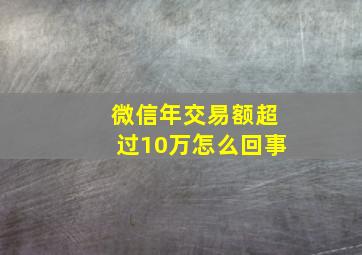 微信年交易额超过10万怎么回事